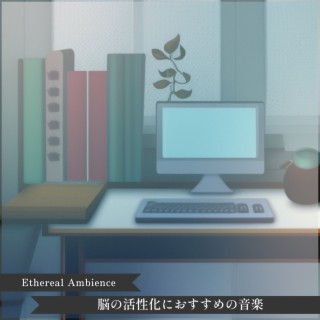 Ethereal Ambience

脳の活性化におすすめの音楽